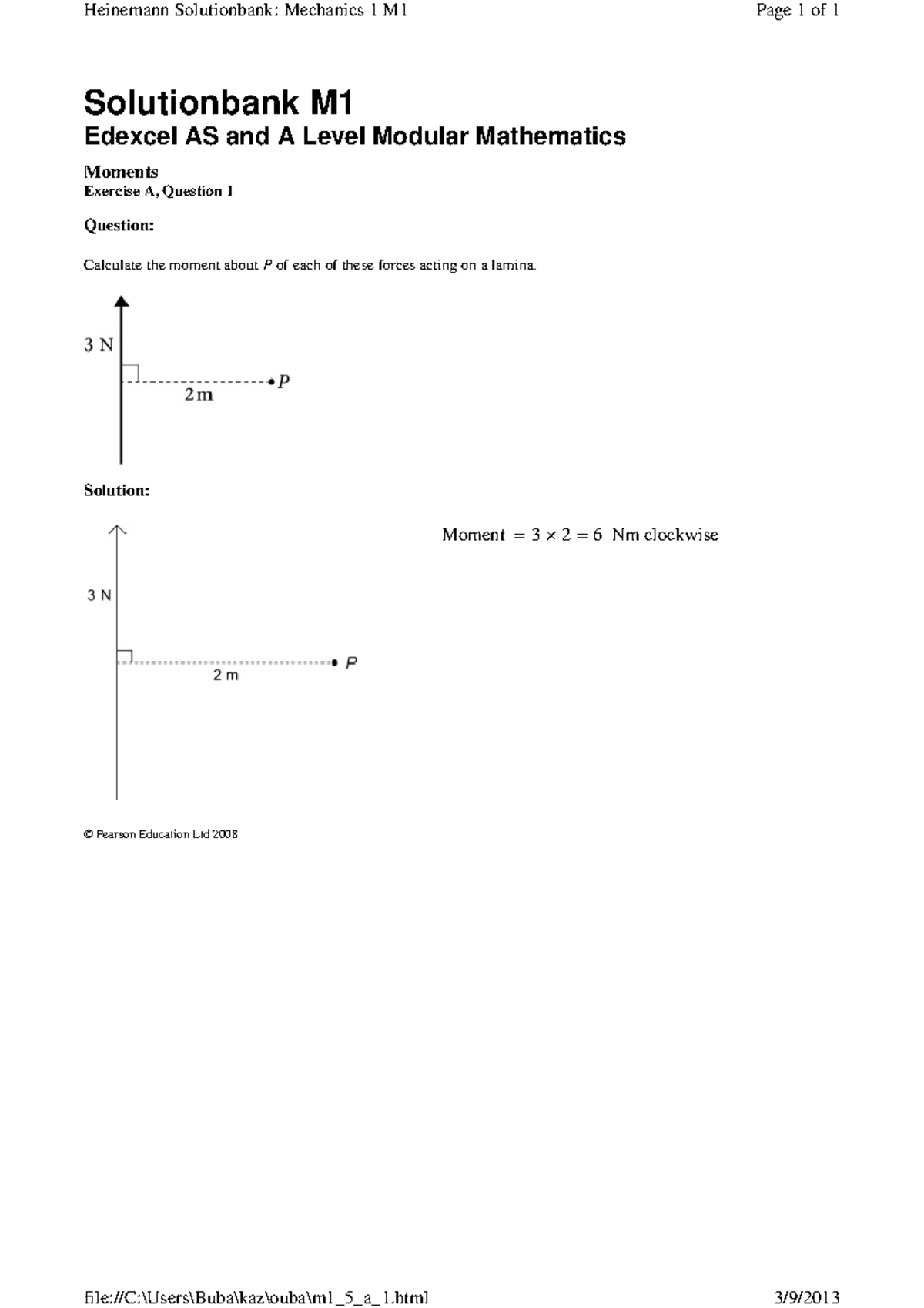 Heinemann Solutionbank: Mechanics 1 M1

Page 1 of 1

Solutionbank M1
Edexcel AS and A Level Modular Mathematics

Moments
Exercise A, Question 1

Question:

Calculate the moment about $P$ of each of these forces acting on a lamina.

3 N

2 m

$P$

Solution:

3 N

2 m

$P$

Moment $= 3 \times 2 = 6$ Nm clockwise

© Pearson Education Ltd 2008

file://C:\Users\Buba\kaz\ouba\m1_5_a_1.html

3/9/2013